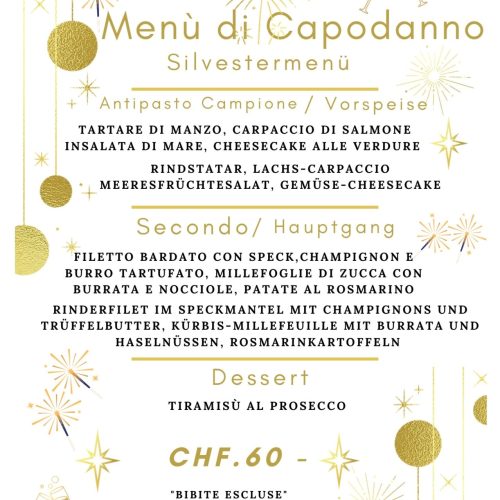 Menù di Capodanno
Silvestermenü

Antipasto Campione / Vorspeise

TARTARE DI MANZO, CARPACCIO DI SALMONE INSALATA DI MARE, CHEESECAKE ALLE VERDURE

RINDSTATAR, LACHS-CARPACCIO MEERESFRÜCHTESALAT, GEMÜSE-CHEESECAKE

Secondo/ Hauptgang

FILETTO BARDATO CON SPECK,CHAMPIGNON E BURRO TARTUFATO, MILLEFOGLIE DI ZUCCA CON BURRATA E NOCCIOLE, PATATE AL ROSMARINO

RINDERFILET IM SPECKMANTEL MIT CHAMPIGNONS UND TRÜFFELBUTTER, KÜRBIS-MILLEFEUILLE MIT BURRATA UND HASELNÜSSEN, ROSMARINKARTOFFELN

Dessert

TIRAMISÙ AL PROSECCO

CHF.60 -

"BIBITE ESCLUSE"